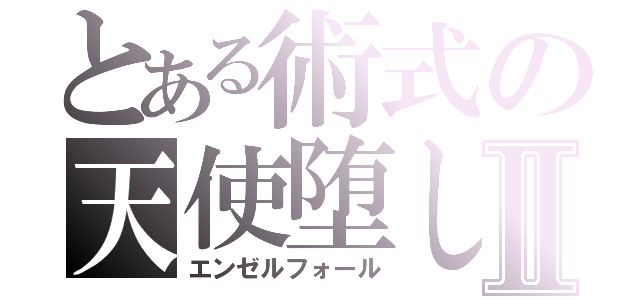 とある術式の
天使堕しⅡ
エンゼルフォール